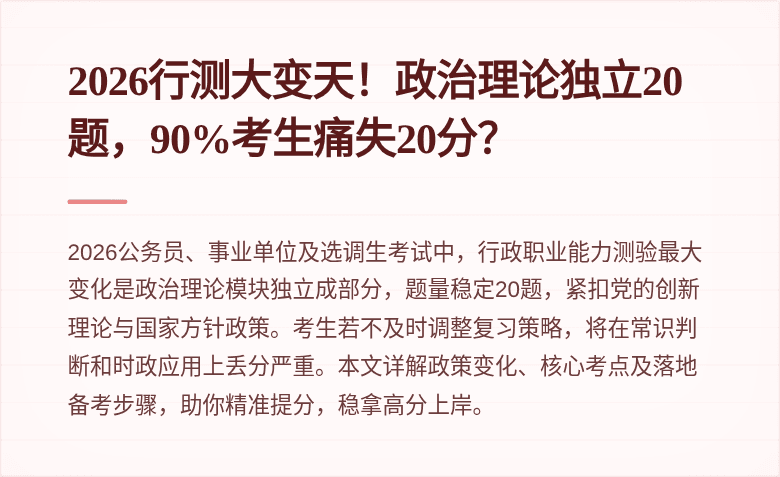 2026行测大变天！政治理论独立20题，90%考生痛失20分？

2026公务员、事业单位及选调生考试中，行政职业能力测验最大变化是政治理论模块独立成部分，题量稳定20题，紧扣党的创新理论与国家方针政策。考生若不及时调整复习策略，将在常识判断和时政应用上丢分严重。本文详解政策变化、核心考点及落地备考步骤，助你精准提分，稳拿高分上岸。